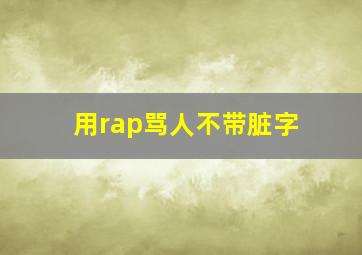 用rap骂人不带脏字